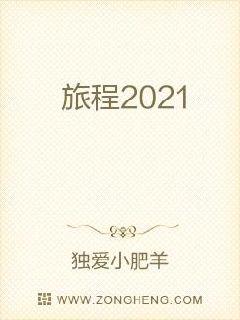 旅程2021

独爱小肥羊

WWW.ZONGHENG.COM